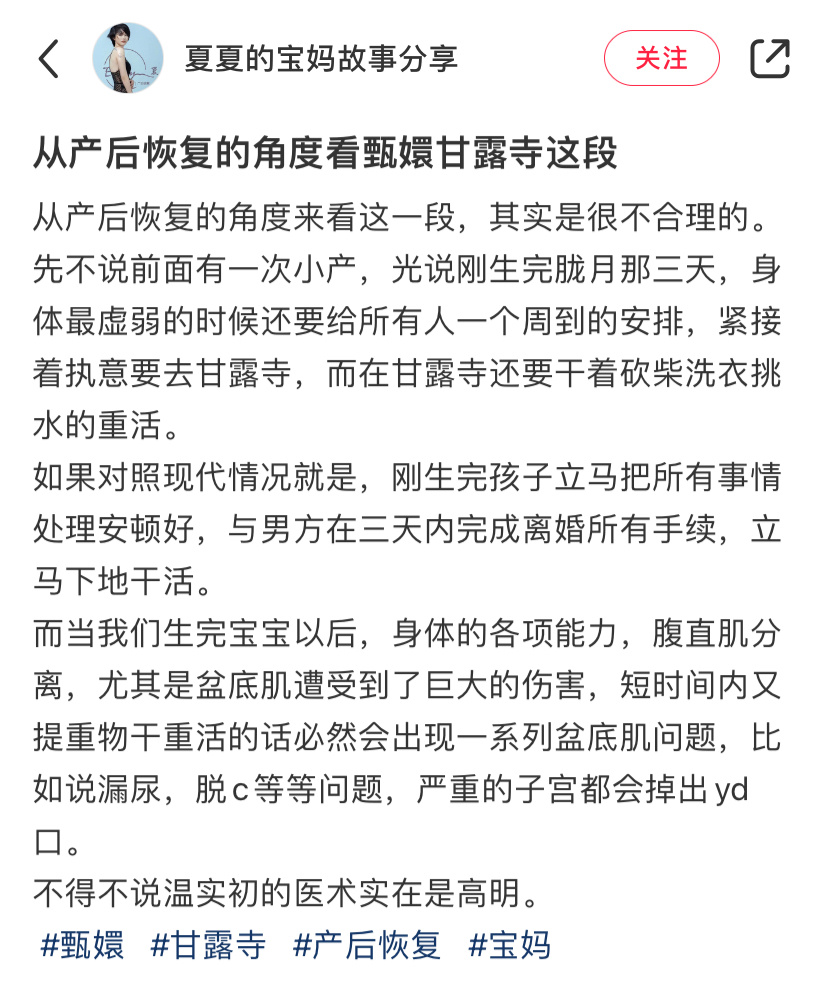 夏夏的宝妈故事分享

关注

从产后恢复的角度看甄嬛甘露寺这段

从产后恢复的角度来看这一段，其实是很不合理的。先不说前面有一次小产，光说刚生完胧月那三天，身体最虚弱的时候还要给所有人一个周到的安排，紧接着执意要去甘露寺，而在甘露寺还要干着砍柴洗衣挑水的重活。
如果对照现代情况就是，刚生完孩子立马把所有事情处理安顿好，与男方在三天内完成离婚所有手续，立马下地干活。
而当我们生完宝宝以后，身体的各项能力，腹直肌分离，尤其是盆底肌遭受到了巨大的伤害，短时间内又提重物干重活的话必然会出现一系列盆底肌问题，比如说漏尿，脱c等等问题，严重的子宫都会掉出yd口。
不得不说温实初的医术实在是高明。

#甄嬛 #甘露寺 #产后恢复 #宝妈